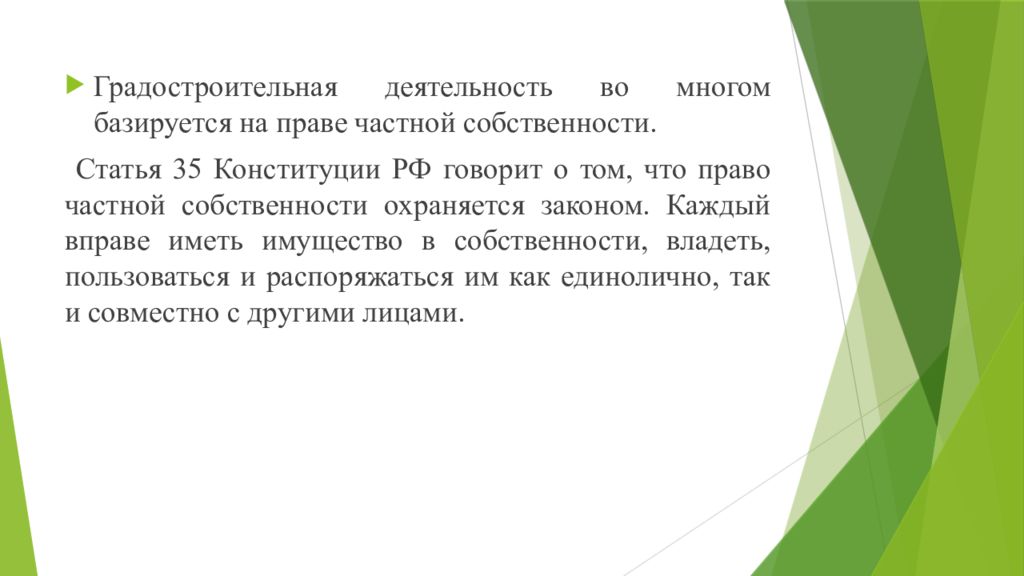 Градостроительная деятельность во многом базируется на праве частной собственности.

Статья 35 Конституции РФ говорит о том, что право частной собственности охраняется законом. Каждый вправе иметь имущество в собственности, владеть, пользоваться и распоряжаться им как единолично, так и совместно с другими лицами.